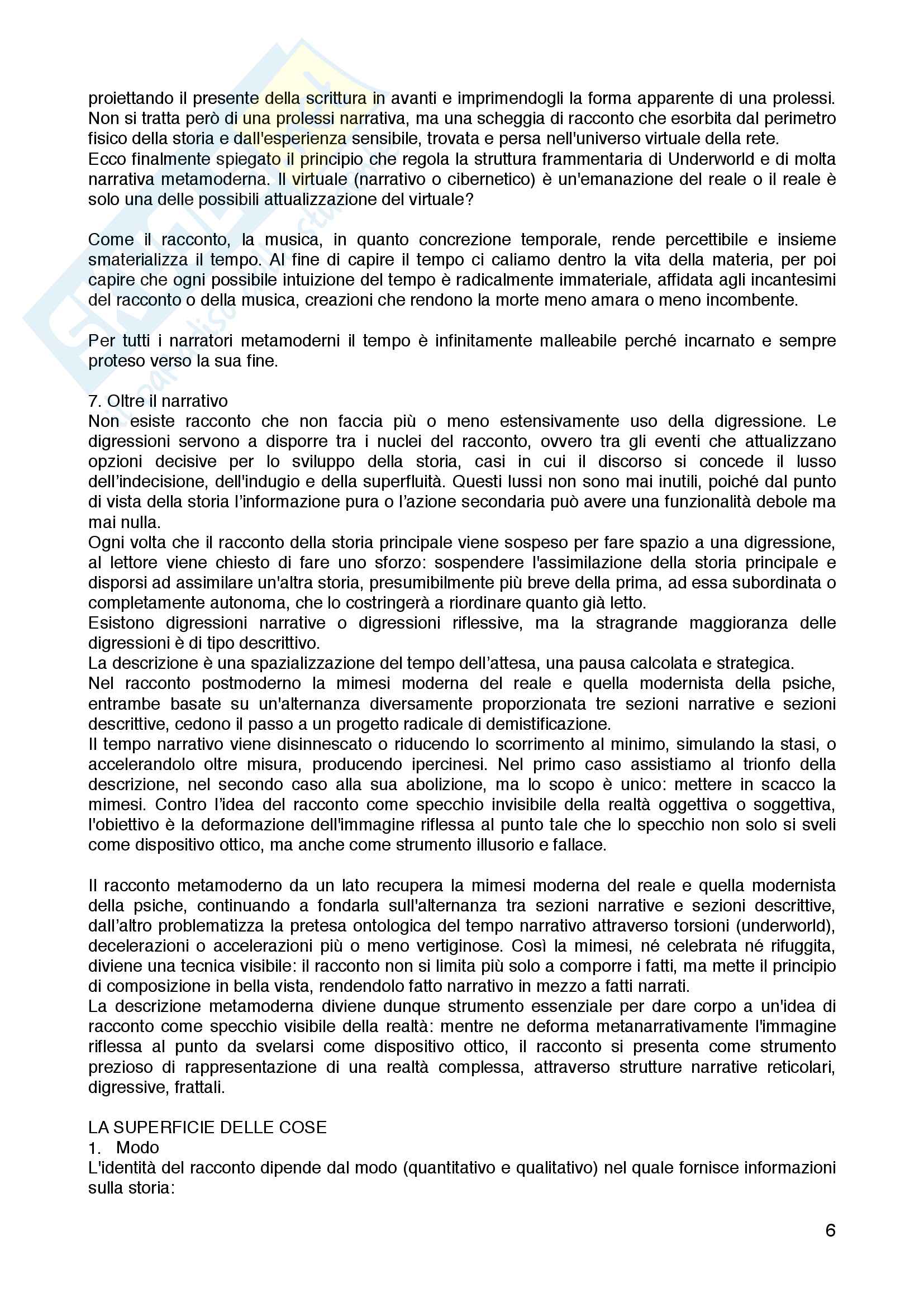 proiettando il presente della scrittura in avanti e imprimendogli la forma apparente di una prolessi. Non si tratta però di una prolessi narrativa, ma una scheggia di racconto che esorbita dal perimetro fisico della storia e dall'esperienza sensibile, trovata e persa nell'universo virtuale della rete.
Ecco finalmente spiegato il principio che regola la struttura frammentaria di Underworld e di molta narrativa metamoderna. Il virtuale (narrativo o cibernetico) è un'emanazione del reale o il reale è solo una delle possibili attualizzazione del virtuale?

Come il racconto, la musica, in quanto concrezione temporale, rende percettibile e insieme smaterializza il tempo. Al fine di capire il tempo ci caliamo dentro la vita della materia, per poi capire che ogni possibile intuizione del tempo è radicalmente immateriale, affidata agli incantesimi del racconto o della musica, creazioni che rendono la morte meno amara o meno incombente.

Per tutti i narratori metamoderni il tempo è infinitamente malleabile perché incarnato e sempre proteso verso la sua fine.

7. Oltre il narrativo
Non esiste racconto che non faccia più o meno estensivamente uso della digressione. Le digressioni servono a disporre tra i nuclei del racconto, ovvero tra gli eventi che attualizzano opzioni decisive per lo sviluppo della storia, casi in cui il discorso si concede il lusso dell'indecisione, dell'indugio e della superfluità. Questi lussi non sono mai inutili, poiché dal punto di vista della storia l'informazione pura o l'azione secondaria può avere una funzionalità debole ma mai nulla.
Ogni volta che il racconto della storia principale viene sospeso per fare spazio a una digressione, al lettore viene chiesto di fare uno sforzo: sospendere l'assimilazione della storia principale e disporsi ad assimilare un'altra storia, presumibilmente più breve della prima, ad essa subordinata o completamente autonoma, che lo costringerà a riordinare quanto già letto.
Esistono digressioni narrative o digressioni riflessive, ma la stragrande maggioranza delle digressioni è di tipo descrittivo.
La descrizione è una spazializzazione del tempo dell'attesa, una pausa calcolata e strategica.
Nel racconto postmoderno la mimesi moderna del reale e quella modernista della psiche, entrambe basate su un'alternanza diversamente proporzionata tre sezioni narrative e sezioni descrittive, cedono il passo a un progetto radicale di demistificazione.
Il tempo narrativo viene disinnescato o riducendo lo scorrimento al minimo, simulando la stasi, o accelerandolo oltre misura, producendo ipercinesi. Nel primo caso assistiamo al trionfo della descrizione, nel secondo caso alla sua abolizione, ma lo scopo è unico: mettere in scacco la mimesi. Contro l'idea del racconto come specchio invisibile della realtà oggettiva o soggettiva, l'obiettivo è la deformazione dell'immagine riflessa al punto tale che lo specchio non solo si sveli come dispositivo ottico, ma anche come strumento illusorio e fallace.

Il racconto metamoderno da un lato recupera la mimesi moderna del reale e quella modernista della psiche, continuando a fondarla sull'alternanza tra sezioni narrative e sezioni descrittive, dall'altro problematizza la pretesa ontologica del tempo narrativo attraverso torsioni (underworld), decelerazioni o accelerazioni più o meno vertiginose. Così la mimesi, né celebrata né rifuggita, diviene una tecnica visibile: il racconto non si limita più solo a comporre i fatti, ma mette il principio di composizione in bella vista, rendendolo fatto narrativo in mezzo a fatti narrati.
La descrizione metamoderna diviene dunque strumento essenziale per dare corpo a un'idea di racconto come specchio visibile della realtà: mentre ne deforma metanarrativamente l'immagine riflessa al punto da svelarsi come dispositivo ottico, il racconto si presenta come strumento prezioso di rappresentazione di una realtà complessa, attraverso strutture narrative reticolari, digressive, frattali.

LA SUPERFICIE DELLE COSE
1. Modo
L'identità del racconto dipende dal modo (quantitativo e qualitativo) nel quale fornisce informazioni sulla storia:

6